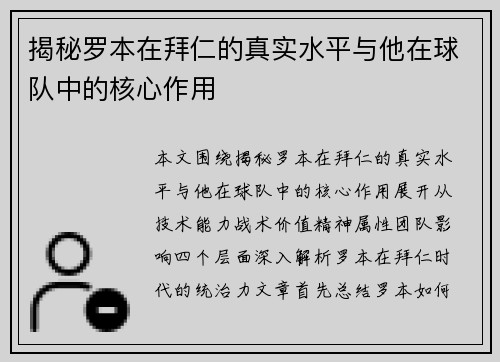 揭秘罗本在拜仁的真实水平与他在球队中的核心作用

本文围绕揭秘罗本在拜仁的真实水平与他在球队中的核心作用展开从技术能力战术价值精神属性团队影响四个层面深入解析罗本在拜仁时代的统治力文章首先总结罗本如何